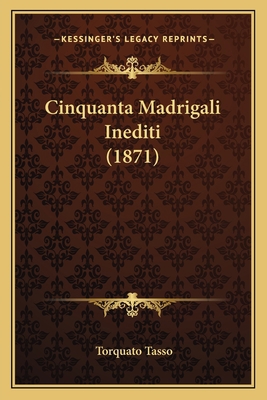 —KESSINGER'S LEGACY REPRINTS—

Cinquanta Madrigali Inediti (1871)

Torquato Tasso